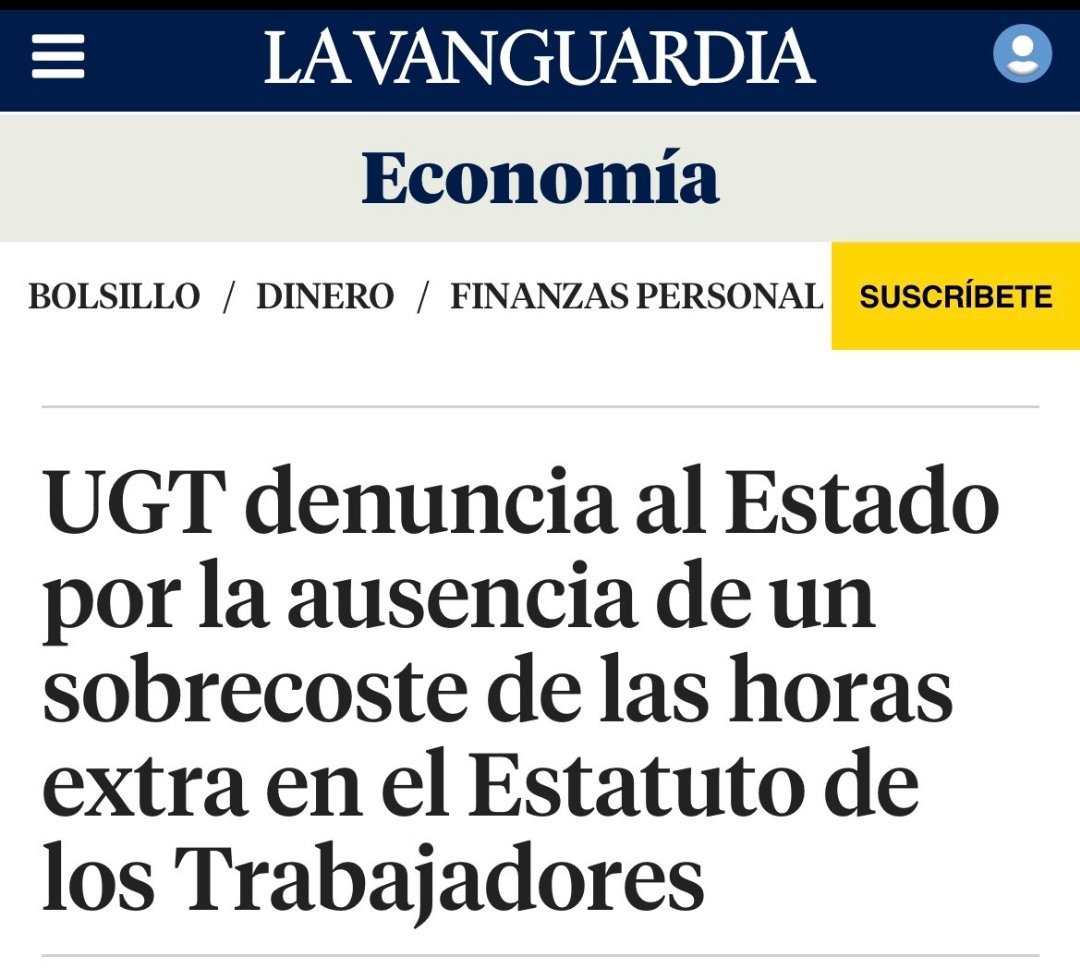 LA VANGUARDIA

Economía

BOLSILLO / DINERO / FINANZAS PERSONAL

SUSCRÍBETE

UGT denuncia al Estado por la ausencia de un sobrecoste de las horas extra en el Estatuto de los Trabajadores